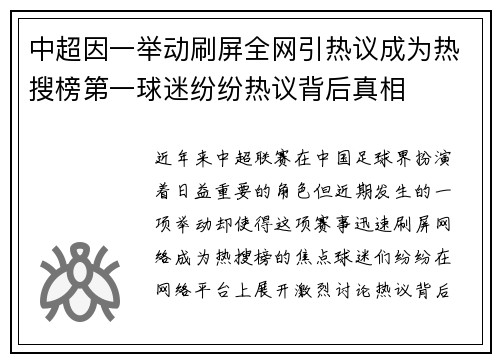 中超因一举动刷屏全网引热议成为热搜榜第一球迷纷纷热议背后真相

近年来中超联赛在中国足球界扮演着日益重要的角色但近期发生的一项举动却使得这项赛事迅速刷屏网络成为热搜榜的焦点球迷们纷纷在网络平台上展开激烈讨论热议背后